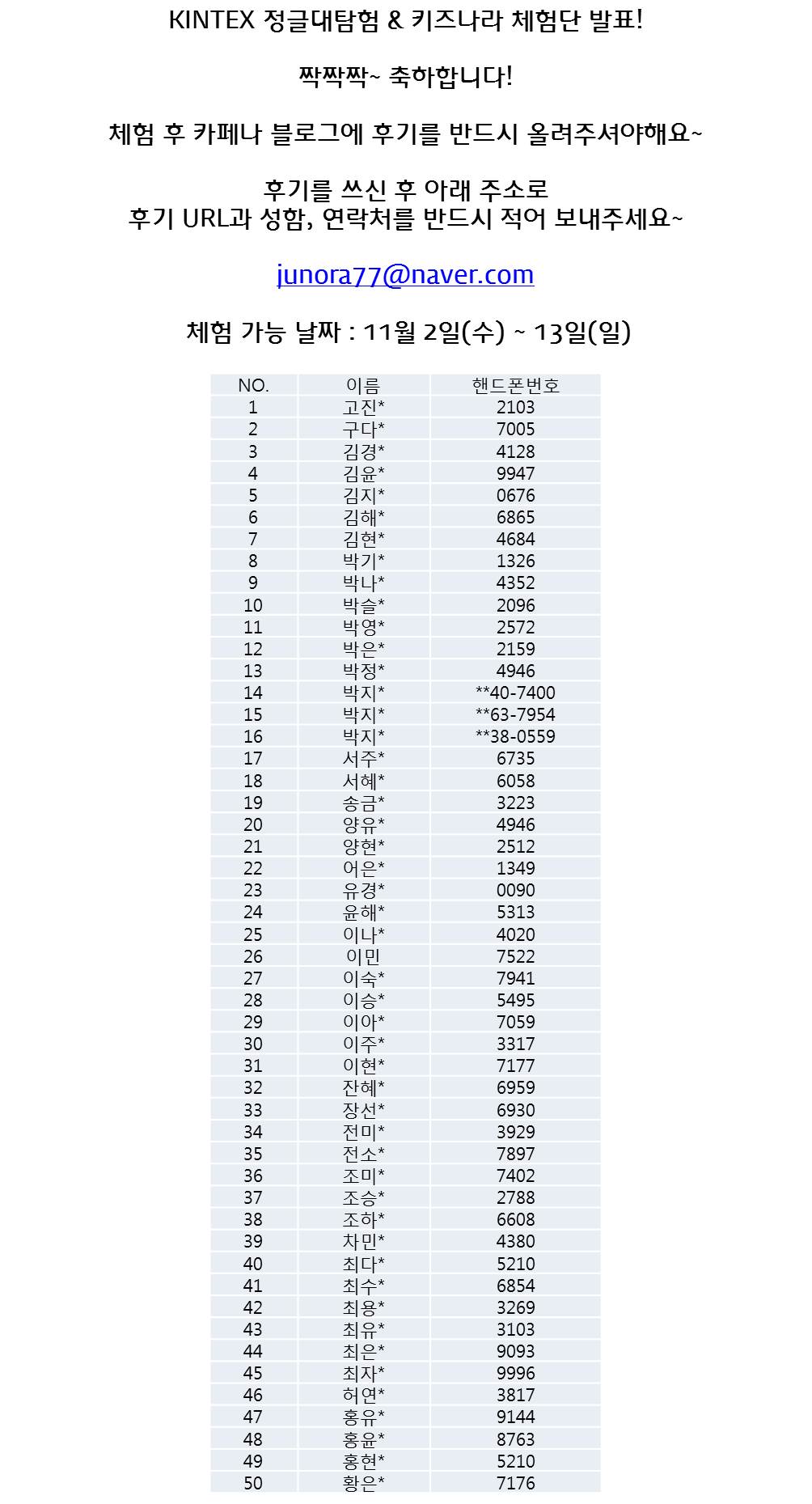 KINTEX 정글대탐험 & 키즈나라 체험단 발표!

짝짝짝~ 축하합니다!

체험 후 카페나 블로그에 후기를 반드시 올려주셔야해요~

후기를 쓰신 후 아래 주소로
후기 URL과 성함, 연락처를 반드시 적어 보내주세요~

junora77@naver.com

체험 가능 날짜 : 11월 2일(수) ~ 13일(일)

| NO. | 이름 | 핸드폰번호 |
|---|---|---|
| 1 | 고진* | 2103 |
| 2 | 구다* | 7005 |
| 3 | 김경* | 4128 |
| 4 | 김윤* | 9947 |
| 5 | 김지* | 0676 |
| 6 | 김해* | 6865 |
| 7 | 김현* | 4684 |
| 8 | 박기* | 1326 |
| 9 | 박나* | 4352 |
| 10 | 박슬* | 2096 |
| 11 | 박영* | 2572 |
| 12 | 박은* | 2159 |
| 13 | 박정* | 4946 |
| 14 | 박지* | **40-7400 |
| 15 | 박지* | **63-7954 |
| 16 | 박지* | **38-0559 |
| 17 | 서주* | 6735 |
| 18 | 서혜* | 6058 |
| 19 | 송금* | 3223 |
| 20 | 양유* | 4946 |
| 21 | 양현* | 2512 |
| 22 | 어은* | 1349 |
| 23 | 유경* | 0090 |
| 24 | 윤해* | 5313 |
| 25 | 이나* | 4020 |
| 26 | 이민 | 7522 |
| 27 | 이숙* | 7941 |
| 28 | 이승* | 5495 |
| 29 | 이아* | 7059 |
| 30 | 이주* | 3317 |
| 31 | 이현* | 7177 |
| 32 | 잔혜* | 6959 |
| 33 | 장선* | 6930 |
| 34 | 전미* | 3929 |
| 35 | 전소* | 7897 |
| 36 | 조미* | 7402 |
| 37 | 조승* | 2788 |
| 38 | 조하* | 6608 |
| 39 | 차민* | 4380 |
| 40 | 최다* | 5210 |
| 41 | 최수* | 6854 |
| 42 | 최용* | 3269 |
| 43 | 최유* | 3103 |
| 44 | 최은* | 9093 |
| 45 | 최자* | 9996 |
| 46 | 허연* | 3817 |
| 47 | 홍유* | 9144 |
| 48 | 홍윤* | 8763 |
| 49 | 홍현* | 5210 |
| 50 | 황은* | 7176 |